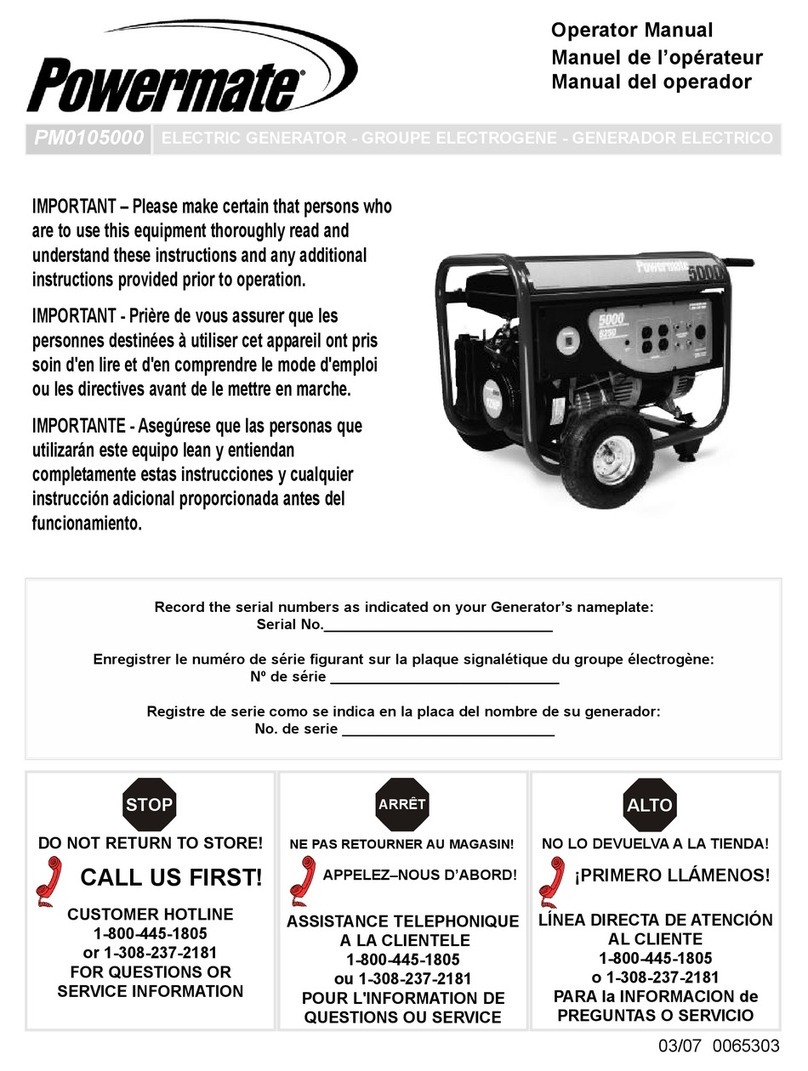 Powermate

Operator Manual
Manuel de l'opérateur
Manual del operador

PM0105000 ELECTRIC GENERATOR - GROUPE ELECTROGENE - GENERADOR ELECTRICO

IMPORTANT – Please make certain that persons who are to use this equipment thoroughly read and understand these instructions and any additional instructions provided prior to operation.

IMPORTANT - Prière de vous assurer que les personnes destinées à utiliser cet appareil ont pris soin d'en lire et d'en comprendre le mode d'emploi ou les directives avant de le mettre en marche.

IMPORTANTE - Asegúrese que las personas que utilizarán este equipo lean y entiendan completamente estas instrucciones y cualquier instrucción adicional proporcionada antes del funcionamiento.

Powermate 5000

5000
6250

Record the serial numbers as indicated on your Generator's nameplate:
Serial No.____________________________

Enregistrer le numéro de série figurant sur la plaque signalétique du groupe électrogène:
Nº de série ____________________________

Registre de serie como se indica en la placa del nombre de su generador:
No. de serie __________________________

STOP
DO NOT RETURN TO STORE!
CALL US FIRST!
CUSTOMER HOTLINE
1-800-445-1805
or 1-308-237-2181
FOR QUESTIONS OR
SERVICE INFORMATION

ARRÊT
NE PAS RETOURNER AU MAGASIN!
APPELEZ–NOUS D'ABORD!
ASSISTANCE TELEPHONIQUE
A LA CLIENTELE
1-800-445-1805
ou 1-308-237-2181
POUR L'INFORMATION DE
QUESTIONS OU SERVICE

ALTO
NO LO DEVUELVA A LA TIENDA!
¡PRIMERO LLÁMENOS!
LÍNEA DIRECTA DE ATENCIÓN
AL CLIENTE
1-800-445-1805
o 1-308-237-2181
PARA la INFORMACION de
PREGUNTAS O SERVICIO

03/07 0065303